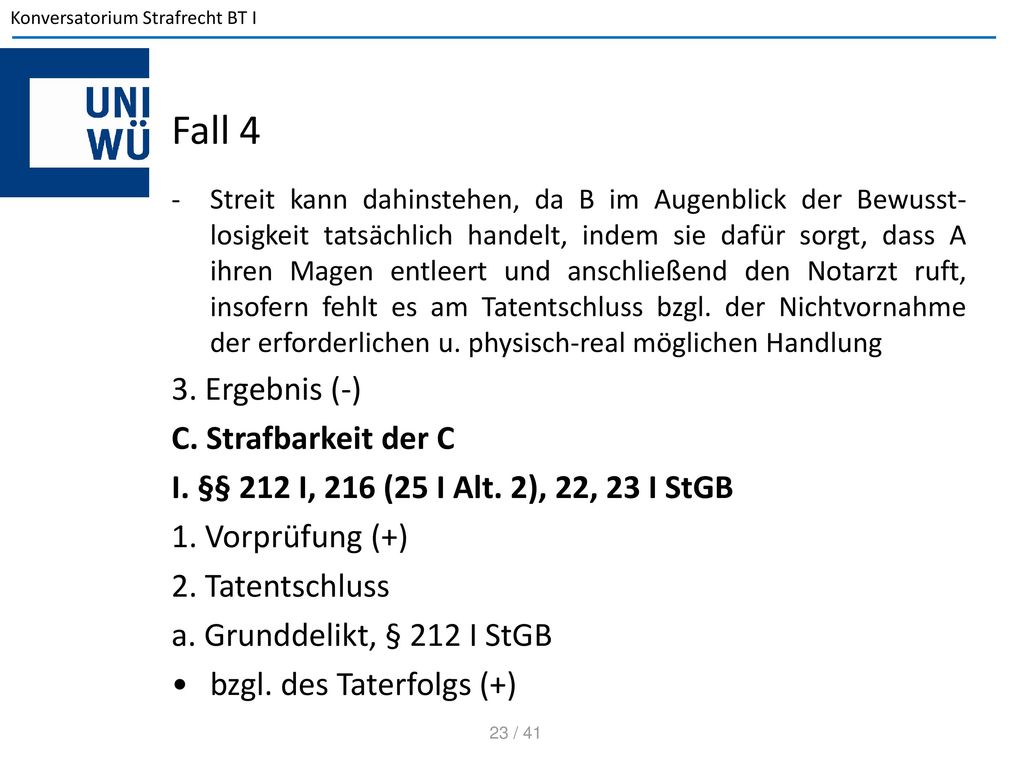 Konversatorium Strafrecht BT I

UNI WÜ

Fall 4

- Streit kann dahinstehen, da B im Augenblick der Bewusstlosigkeit tatsächlich handelt, indem sie dafür sorgt, dass A ihren Magen entleert und anschließend den Notarzt ruft, insofern fehlt es am Tatentschluss bzgl. der Nichtvornahme der erforderlichen u. physisch-real möglichen Handlung

3. Ergebnis (-)

C. Strafbarkeit der C

I. §§ 212 I, 216 (25 I Alt. 2), 22, 23 I StGB

1. Vorprüfung (+)

2. Tatentschluss

a. Grunddelikt, § 212 I StGB

• bzgl. des Taterfolgs (+)

23 / 41